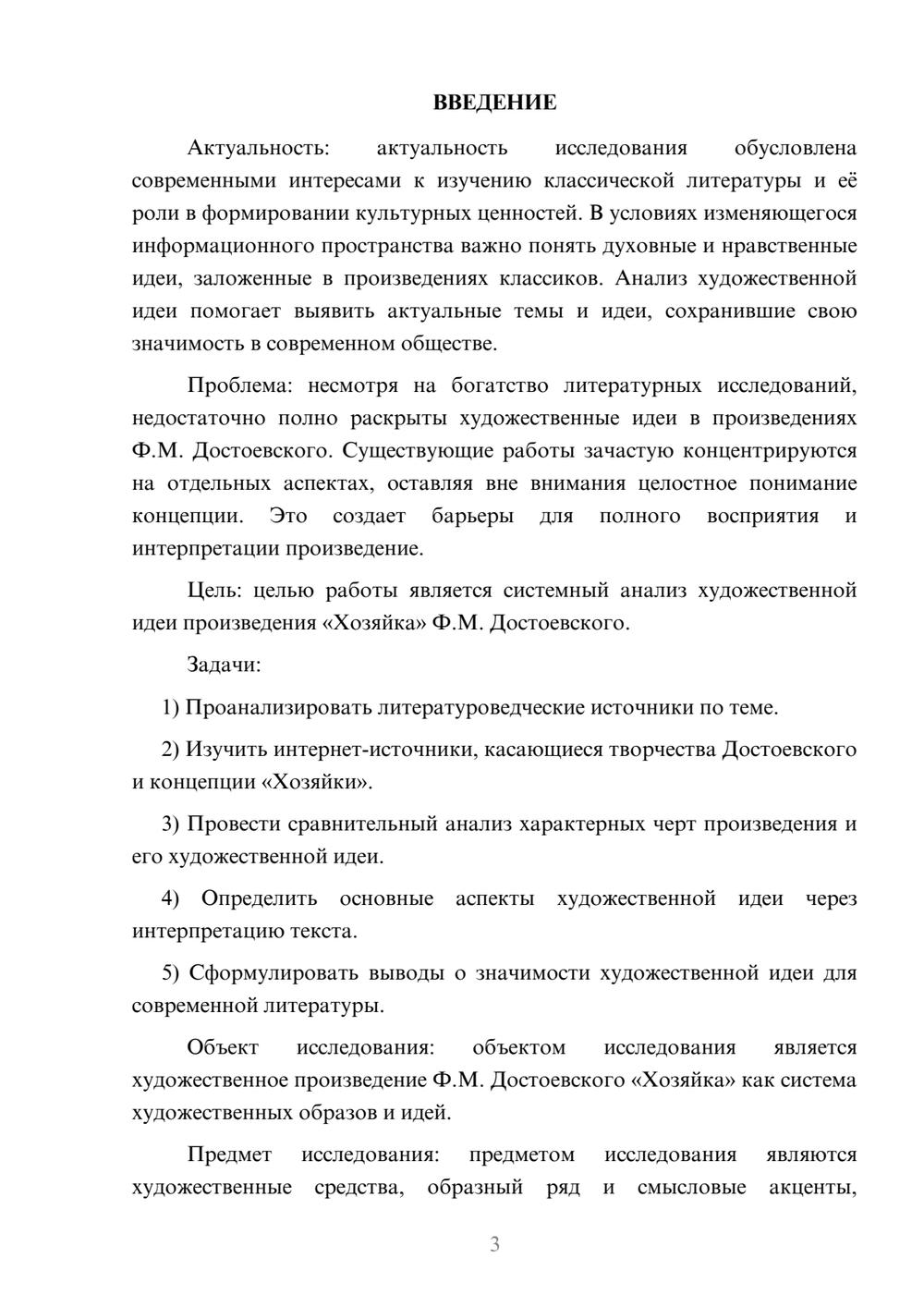 ВВЕДЕНИЕ

Актуальность: актуальность исследования обусловлена современными интересами к изучению классической литературы и её роли в формировании культурных ценностей. В условиях изменяющегося информационного пространства важно понять духовные и нравственные идеи, заложенные в произведениях классиков. Анализ художественной идеи помогает выявить актуальные темы и идеи, сохранившие свою значимость в современном обществе.

Проблема: несмотря на богатство литературных исследований, недостаточно полно раскрыты художественные идеи в произведениях Ф.М. Достоевского. Существующие работы зачастую концентрируются на отдельных аспектах, оставляя вне внимания целостное понимание концепции. Это создает барьеры для полного восприятия и интерпретации произведение.

Цель: целью работы является системный анализ художественной идеи произведения «Хозяйка» Ф.М. Достоевского.

Задачи:

1) Проанализировать литературоведческие источники по теме.

2) Изучить интернет-источники, касающиеся творчества Достоевского и концепции «Хозяйки».

3) Провести сравнительный анализ характерных черт произведения и его художественной идеи.

4) Определить основные аспекты художественной идеи через интерпретацию текста.

5) Сформулировать выводы о значимости художественной идеи для современной литературы.

Объект исследования: объектом исследования является художественное произведение Ф.М. Достоевского «Хозяйка» как система художественных образов и идей.

Предмет исследования: предметом исследования являются художественные средства, образный ряд и смысловые акценты,

3